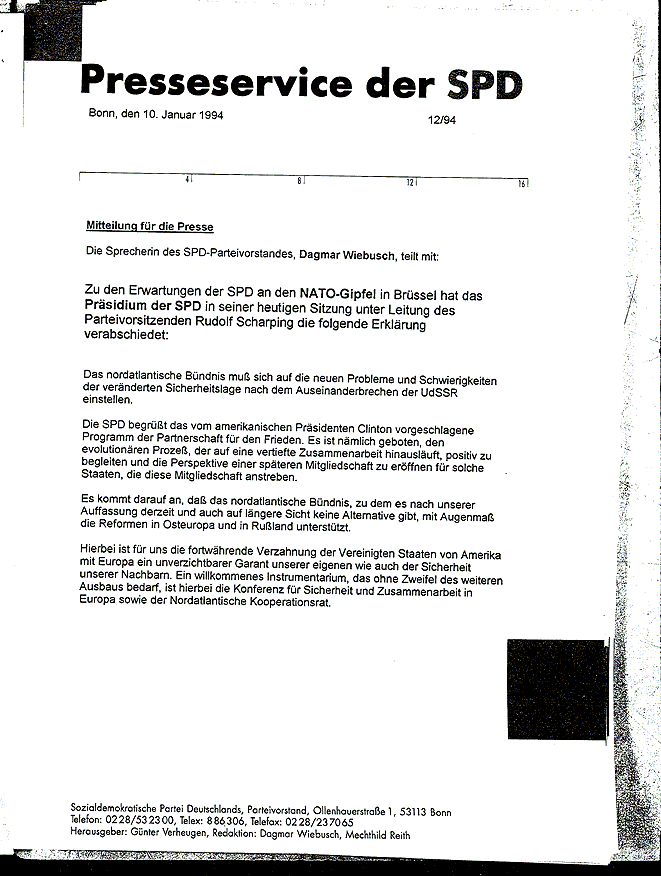 Presseservice der SPD

Bonn, den 10. Januar 1994

12/94

4 8 12 16

Mitteilung für die Presse

Die Sprecherin des SPD-Parteivorstandes, Dagmar Wiebusch, teilt mit:

Zu den Erwartungen der SPD an den NATO-Gipfel in Brüssel hat das Präsidium der SPD in seiner heutigen Sitzung unter Leitung des Parteivorsitzenden Rudolf Scharping die folgende Erklärung verabschiedet:

Das nordatlantische Bündnis muß sich auf die neuen Probleme und Schwierigkeiten der veränderten Sicherheitslage nach dem Auseinanderbrechen der UdSSR einstellen.

Die SPD begrüßt das vom amerikanischen Präsidenten Clinton vorgeschlagene Programm der Partnerschaft für den Frieden. Es ist nämlich geboten, den evolutionären Prozeß, der auf eine vertiefte Zusammenarbeit hinausläuft, positiv zu begleiten und die Perspektive einer späteren Mitgliedschaft zu eröffnen für solche Staaten, die diese Mitgliedschaft anstreben.

Es kommt darauf an, daß das nordatlantische Bündnis, zu dem es nach unserer Auffassung derzeit und auch auf längere Sicht keine Alternative gibt, mit Augenmaß die Reformen in Osteuropa und in Rußland unterstützt.

Hierbei ist für uns die fortwährende Verzahnung der Vereinigten Staaten von Amerika mit Europa ein unverzichtbarer Garant unserer eigenen wie auch der Sicherheit unserer Nachbarn. Ein willkommenes Instrumentarium, das ohne Zweifel des weiteren Ausbaus bedarf, ist hierbei die Konferenz für Sicherheit und Zusammenarbeit in Europa sowie der Nordatlantische Kooperationsrat.

Sozialdemokratische Partei Deutschlands, Parteivorstand, Ollenhauerstraße 1, 53113 Bonn
Telefon: 0228/532300, Telex: 886306, Telefax: 0228/237065
Herausgeber: Günter Verheugen, Redaktion: Dagmar Wiebusch, Mechthild Reith